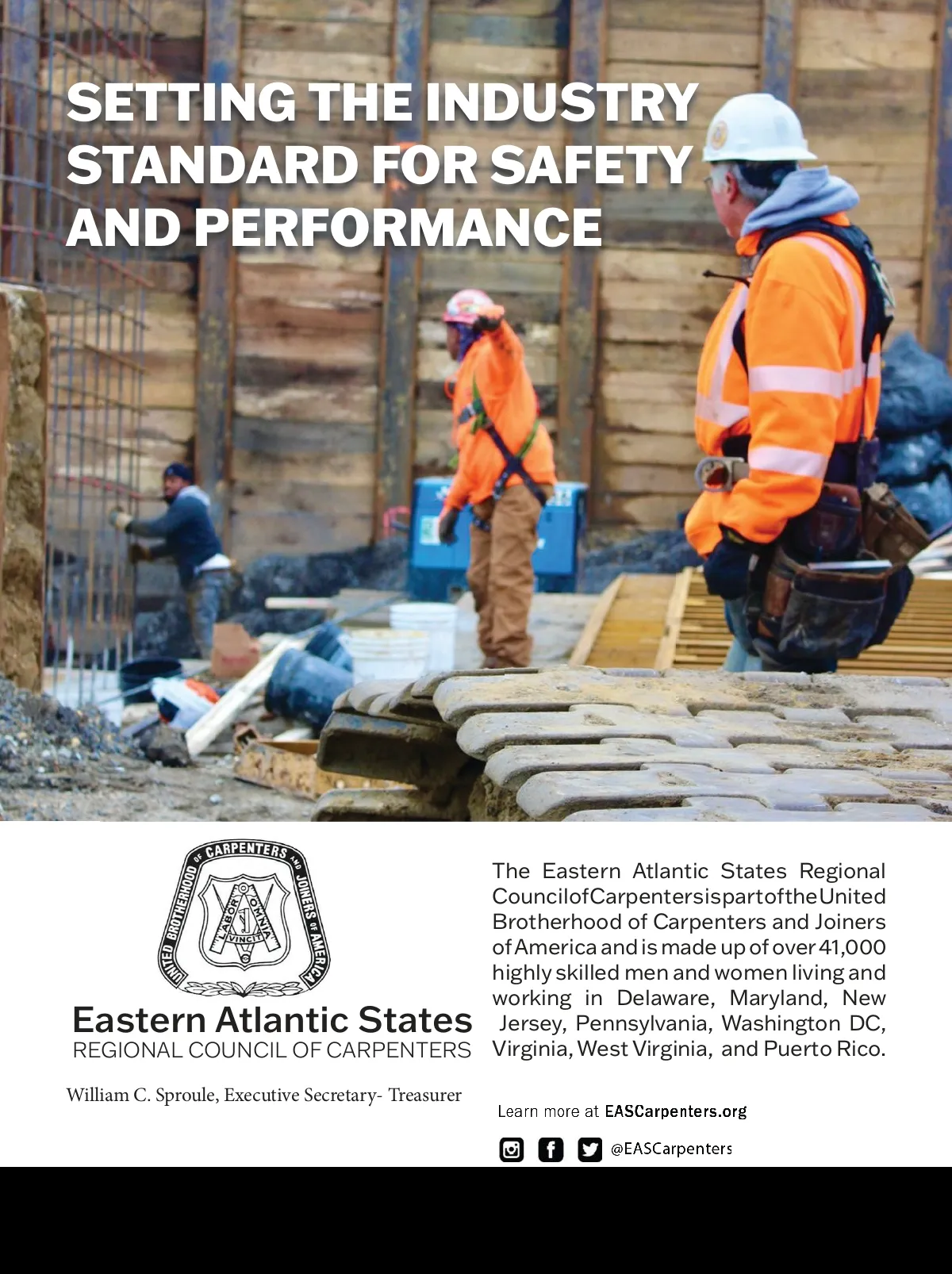 SETTING THE INDUSTRY STANDARD FOR SAFETY AND PERFORMANCE

UNITED BROTHERHOOD OF CARPENTERS AND JOINERS OF AMERICA
LABOR OMNIA VINCIT

Eastern Atlantic States
REGIONAL COUNCIL OF CARPENTERS

William C. Sproule, Executive Secretary- Treasurer

The Eastern Atlantic States Regional Council of Carpenters is part of the United Brotherhood of Carpenters and Joiners of America and is made up of over 41,000 highly skilled men and women living and working in Delaware, Maryland, New Jersey, Pennsylvania, Washington DC, Virginia, West Virginia, and Puerto Rico.

Learn more at EASCarpenters.org

@EASCarpenters